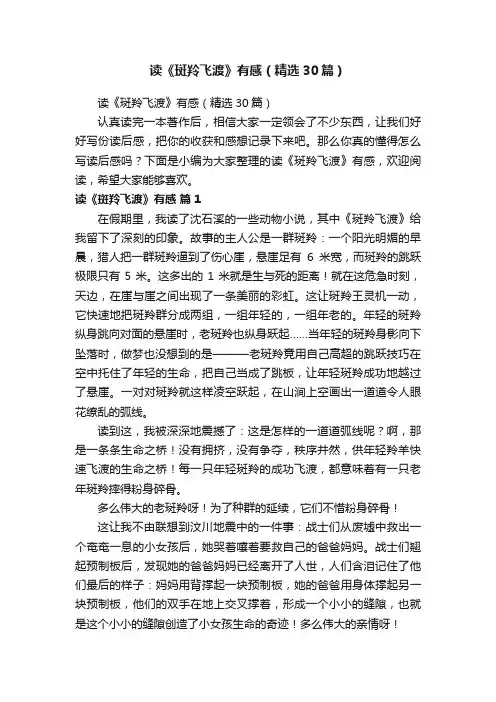 读《斑羚飞渡》有感（精选30篇）

读《斑羚飞渡》有感（精选30篇）

认真读完一本著作后，相信大家一定领会了不少东西，让我们好好写份读后感，把你的收获和感想记录下来吧。那么你真的懂得怎么写读后感吗？下面是小编为大家整理的读《斑羚飞渡》有感，欢迎阅读，希望大家能够喜欢。

读《斑羚飞渡》有感 篇1

在假期里，我读了沈石溪的一些动物小说，其中《斑羚飞渡》给我留下了深刻的印象。故事的主人公是一群斑羚：一个阳光明媚的早晨，猎人把一群斑羚逼到了伤心崖，悬崖足有 6 米宽，而斑羚的跳跃极限只有 5 米。这多出的 1 米就是生与死的距离！就在这危急时刻，天边，在崖与崖之间出现了一条美丽的彩虹。这让斑羚王灵机一动，它快速地把斑羚群分成两组，一组年轻的，一组年老的。年轻的斑羚纵身跳向对面的悬崖时，老斑羚也纵身跃起……当年轻的斑羚身影向下坠落时，做梦也没想到的是———老斑羚竟用自己高超的跳跃技巧在空中托住了年轻的生命，把自己当成了跳板，让年轻斑羚成功地越过了悬崖。一对对斑羚就这样凌空跃起，在山涧上空画出一道道令人眼花缭乱的弧线。

读到这，我被深深地震撼了：这是怎样的一道道弧线呢？啊，那是一条条生命之桥！没有拥挤，没有争夺，秩序井然，供年轻羚羊快速飞渡的生命之桥！每一只年轻斑羚的成功飞渡，都意味着有一只老年斑羚摔得粉身碎骨。

多么伟大的老斑羚呀！为了种群的延续，它们不惜粉身碎骨！

这让我不由联想到汶川地震中的一件事：战士们从废墟中救出一个奄奄一息的小女孩后，她哭着嚷着要救自己的爸爸妈妈。战士们翘起预制板后，发现她的爸爸妈妈已经离开了人世，人们含泪记住了他们最后的样子：妈妈用背撑起一块预制板，她的爸爸用身体撑起另一块预制板，他们的双手在地上交叉撑着，形成一个小小的缝隙，也就是这个小小的缝隙创造了小女孩生命的奇迹！多么伟大的亲情呀！